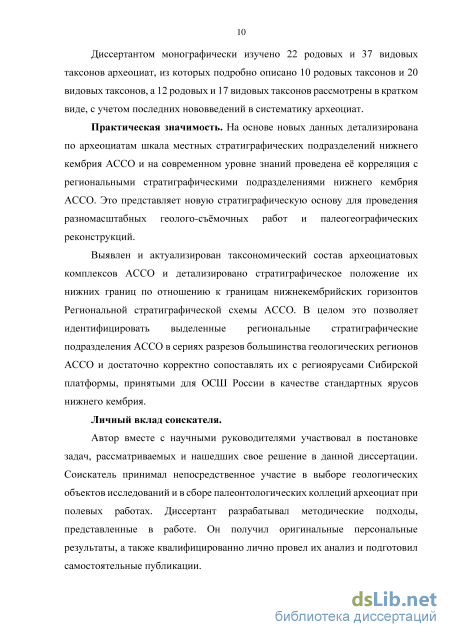 10

Диссертантом монографически изучено 22 родовых и 37 видовых таксонов археоциат, из которых подробно описано 10 родовых таксонов и 20 видовых таксонов, а 12 родовых и 17 видовых таксонов рассмотрены в кратком виде, с учетом последних нововведений в систематику археоциат.

Практическая значимость. На основе новых данных детализирована по археоциатам шкала местных стратиграфических подразделений нижнего кембрия АССО и на современном уровне знаний проведена её корреляция с региональными стратиграфическими подразделениями нижнего кембрия АССО. Это представляет новую стратиграфическую основу для проведения разномасштабных геолого-съёмочных работ и палеогеографических реконструкций.

Выявлен и актуализирован таксономический состав археоциатовых комплексов АССО и детализировано стратиграфическое положение их нижних границ по отношению к границам нижнекембрийских горизонтов Региональной стратиграфической схемы АССО. В целом это позволяет идентифицировать выделенные региональные стратиграфические подразделения АССО в сериях разрезов большинства геологических регионов АССО и достаточно корректно сопоставлять их с региоярусами Сибирской платформы, принятыми для ОСШ России в качестве стандартных ярусов нижнего кембрия.

Личный вклад соискателя.

Автор вместе с научными руководителями участвовал в постановке задач, рассматриваемых и нашедших свое решение в данной диссертации. Соискатель принимал непосредственное участие в выборе геологических объектов исследований и в сборе палеонтологических коллекций археоциат при полевых работах. Диссертант разрабатывал методические подходы, представленные в работе. Он получил оригинальные персональные результаты, а также квалифицированно лично провел их анализ и подготовил самостоятельные публикации.

dsLib.net
библиотека диссертаций